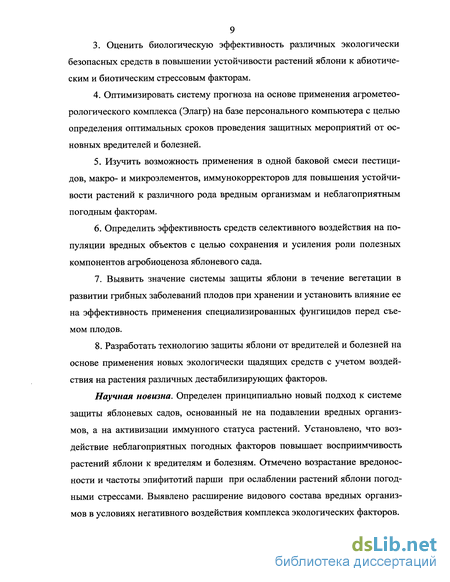 9

3. Оценить биологическую эффективность различных экологически безопасных средств в повышении устойчивости растений яблони к абиотическим и биотическим стрессовым факторам.

4. Оптимизировать систему прогноза на основе применения агрометеорологического комплекса (Элагр) на базе персонального компьютера с целью определения оптимальных сроков проведения защитных мероприятий от основных вредителей и болезней.

5. Изучить возможность применения в одной баковой смеси пестицидов, макро- и микроэлементов, иммунокорректоров для повышения устойчивости растений к различного рода вредным организмам и неблагоприятным погодным факторам.

6. Определить эффективность средств селективного воздействия на популяции вредных объектов с целью сохранения и усиления роли полезных компонентов агробиоценоза яблоневого сада.

7. Выявить значение системы защиты яблони в течение вегетации в развитии грибных заболеваний плодов при хранении и установить влияние ее на эффективность применения специализированных фунгицидов перед съемом плодов.

8. Разработать технологию защиты яблони от вредителей и болезней на основе применения новых экологически щадящих средств с учетом воздействия на растения различных дестабилизирующих факторов.

Научная новизна. Определен принципиально новый подход к системе защиты яблоневых садов, основанный не на подавлении вредных организмов, а на активизации иммунного статуса растений. Установлено, что воздействие неблагоприятных погодных факторов повышает восприимчивость растений яблони к вредителям и болезням. Отмечено возрастание вредоносности и частоты эпифитотий парши при ослаблении растений яблони погодными стрессами. Выявлено расширение видового состава вредных организмов в условиях негативного воздействия комплекса экологических факторов.

dsLib.net
библиотека диссертаций